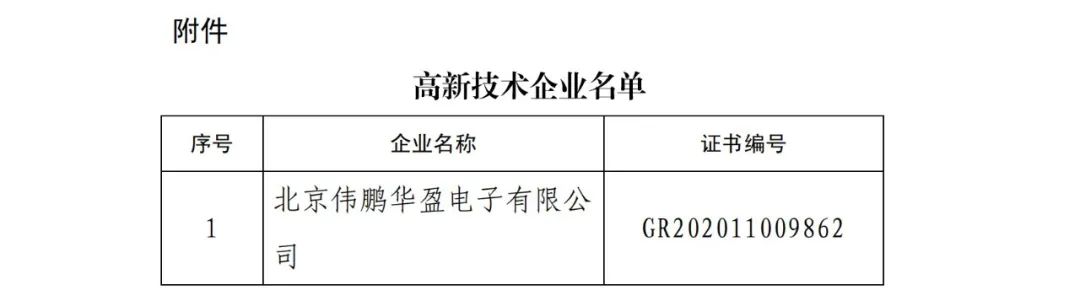 附件

高新技术企业名单

| 序号 | 企业名称 | 证书编号 |
|---|---|---|
| 1 | 北京伟鹏华盈电子有限公司 | GR202011009862 |